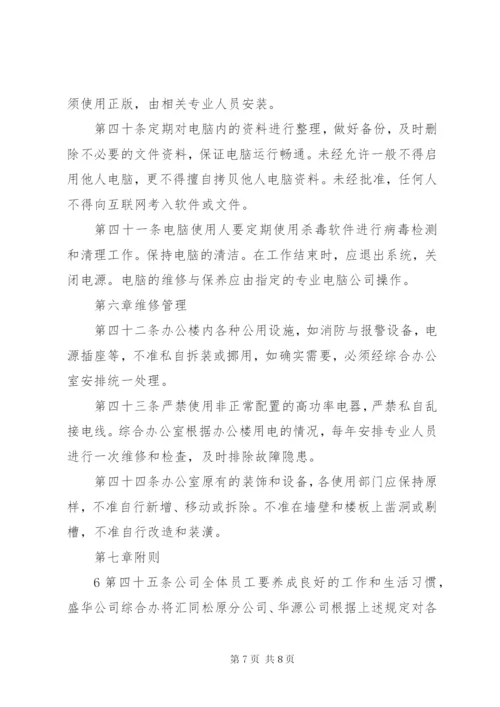 须使用正版，由相关专业人员安装。

第四十条定期对电脑内的资料进行整理，做好备份，及时删除不必要的文件资料，保证电脑运行畅通。未经允许一般不得启用他人电脑，更不得擅自拷贝他人电脑资料。未经批准，任何人不得向互联网考入软件或文件。

第四十一条电脑使用人要定期使用杀毒软件进行病毒检测和清理工作。保持电脑的清洁。在工作结束时，应退出系统，关闭电源。电脑的维修与保养应由指定的专业电脑公司操作。

第六章维修管理

第四十二条办公楼内各种公用设施，如消防与报警设备，电源插座等，不准私自拆装或挪用，如确实需要，必须经综合办公室安排统一处理。

第四十三条严禁使用非正常配置的高功率电器，严禁私自乱接电线。综合办公室根据办公楼用电的情况，每年安排专业人员进行一次维修和检查，及时排除故障隐患。

第四十四条办公室原有的装饰和设备，各使用部门应保持原样，不准自行新增、移动或拆除。不准在墙壁和楼板上凿洞或剔槽，不准自行改造和装潢。

第七章附则

6 第四十五条公司全体员工要养成良好的工作和生活习惯，盛华公司综合办将汇同松原分公司、华源公司根据上述规定对各

第 7 页 共 8 页